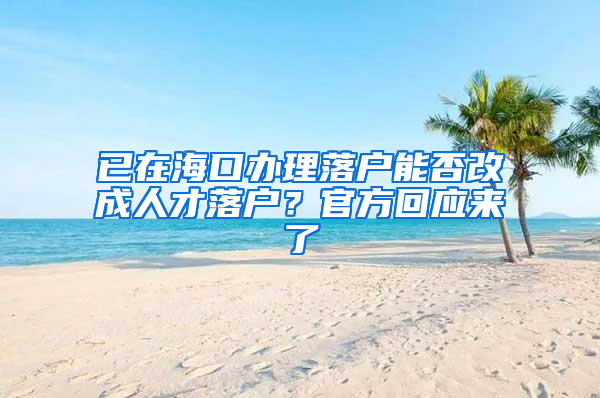 已在海口办理落户能否改成人才落户？官方回应来了